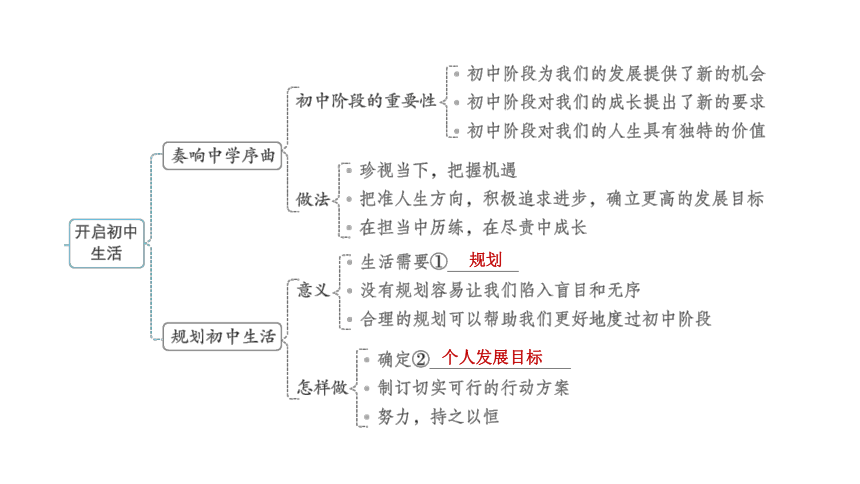 开启初中生活

奏响中学序曲

初中阶段的重要性

初中阶段为我们的发展提供了新的机会

初中阶段对我们的成长提出了新的要求

初中阶段对我们的人生具有独特的价值

做法

珍视当下，把握机遇

把准人生方向，积极追求进步，确立更高的发展目标

在担当中历练，在尽责中成长

规划初中生活

意义

生活需要① 规划

没有规划容易让我们陷入盲目和无序

合理的规划可以帮助我们更好地度过初中阶段

怎样做

确定② 个人发展目标

制订切实可行的行动方案

努力，持之以恒